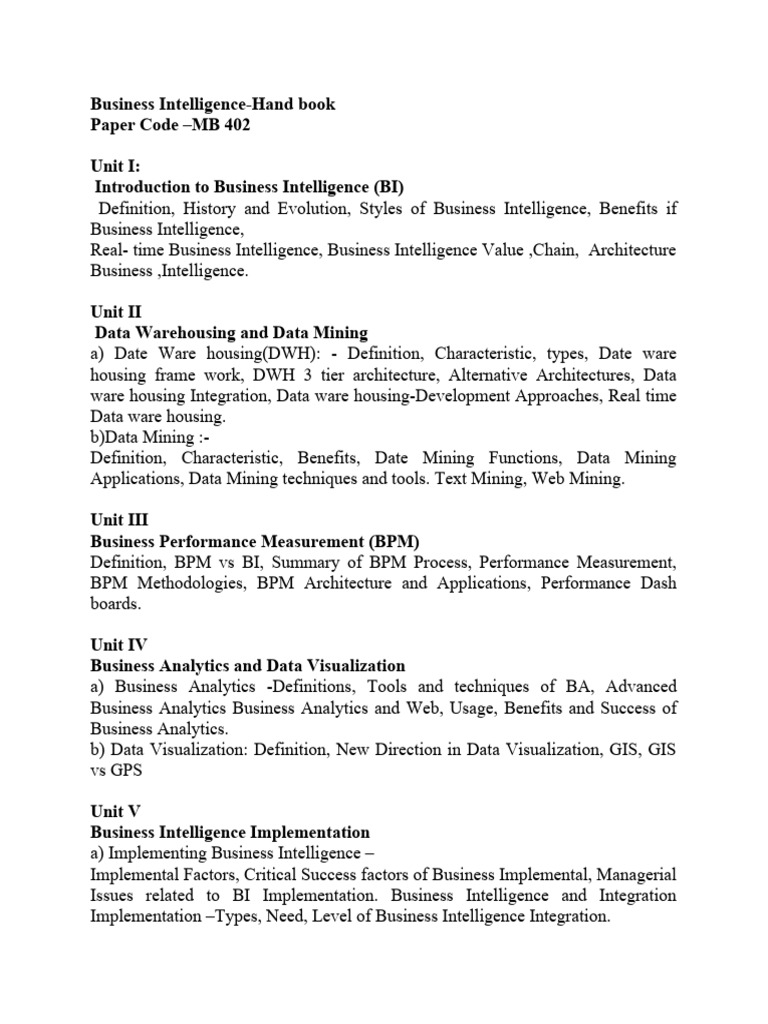 Business Intelligence-Hand book
Paper Code –MB 402

Unit I:
Introduction to Business Intelligence (BI)
Definition, History and Evolution, Styles of Business Intelligence, Benefits if Business Intelligence,
Real- time Business Intelligence, Business Intelligence Value ,Chain, Architecture Business ,Intelligence.

Unit II
Data Warehousing and Data Mining
a) Date Ware housing(DWH): - Definition, Characteristic, types, Date ware housing frame work, DWH 3 tier architecture, Alternative Architectures, Data ware housing Integration, Data ware housing-Development Approaches, Real time Data ware housing.
b)Data Mining :-
Definition, Characteristic, Benefits, Date Mining Functions, Data Mining Applications, Data Mining techniques and tools. Text Mining, Web Mining.

Unit III
Business Performance Measurement (BPM)
Definition, BPM vs BI, Summary of BPM Process, Performance Measurement, BPM Methodologies, BPM Architecture and Applications, Performance Dash boards.

Unit IV
Business Analytics and Data Visualization
a) Business Analytics -Definitions, Tools and techniques of BA, Advanced Business Analytics Business Analytics and Web, Usage, Benefits and Success of Business Analytics.
b) Data Visualization: Definition, New Direction in Data Visualization, GIS, GIS vs GPS

Unit V
Business Intelligence Implementation
a) Implementing Business Intelligence –
Implemental Factors, Critical Success factors of Business Implemental, Managerial Issues related to BI Implementation. Business Intelligence and Integration Implementation –Types, Need, Level of Business Intelligence Integration.